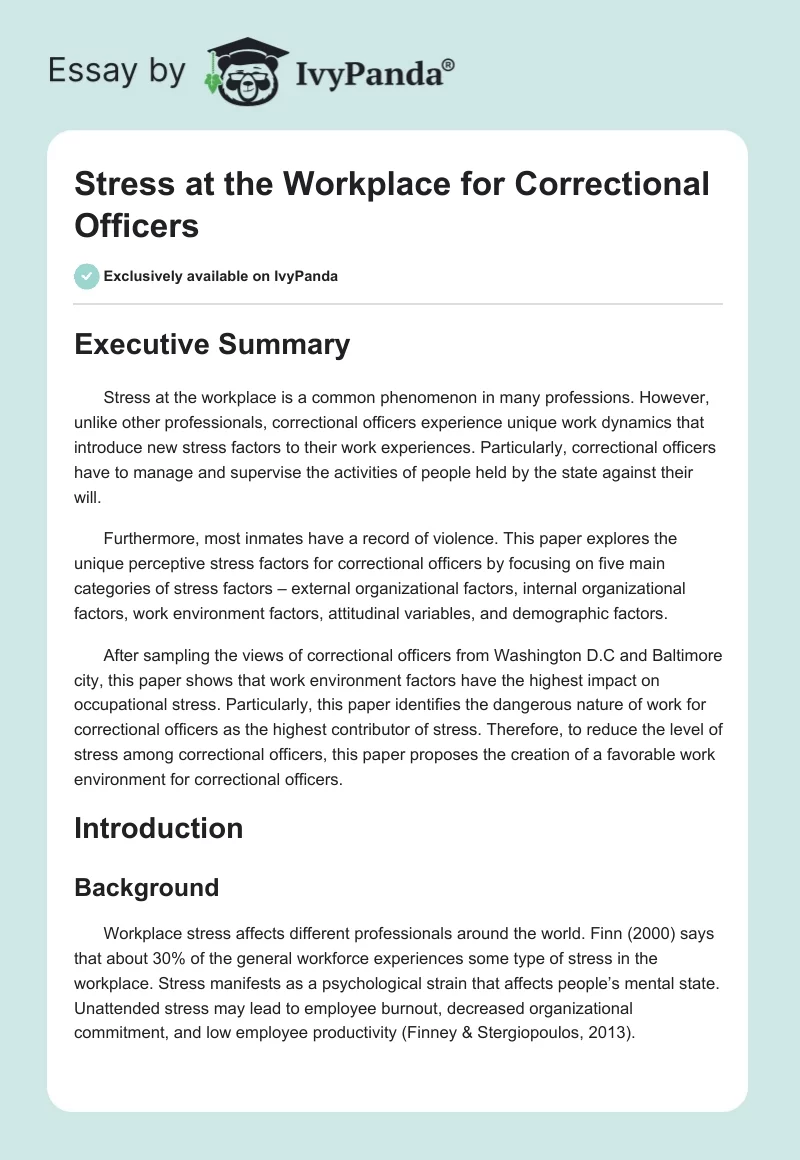 Essay by IvyPanda®

Stress at the Workplace for Correctional Officers

Exclusively available on IvyPanda

Executive Summary

Stress at the workplace is a common phenomenon in many professions. However, unlike other professionals, correctional officers experience unique work dynamics that introduce new stress factors to their work experiences. Particularly, correctional officers have to manage and supervise the activities of people held by the state against their will.

Furthermore, most inmates have a record of violence. This paper explores the unique perceptive stress factors for correctional officers by focusing on five main categories of stress factors – external organizational factors, internal organizational factors, work environment factors, attitudinal variables, and demographic factors.

After sampling the views of correctional officers from Washington D.C and Baltimore city, this paper shows that work environment factors have the highest impact on occupational stress. Particularly, this paper identifies the dangerous nature of work for correctional officers as the highest contributor of stress. Therefore, to reduce the level of stress among correctional officers, this paper proposes the creation of a favorable work environment for correctional officers.

Introduction

Background

Workplace stress affects different professionals around the world. Finn (2000) says that about 30% of the general workforce experiences some type of stress in the workplace. Stress manifests as a psychological strain that affects people's mental state. Unattended stress may lead to employee burnout, decreased organizational commitment, and low employee productivity (Finney & Stergiopoulos, 2013).